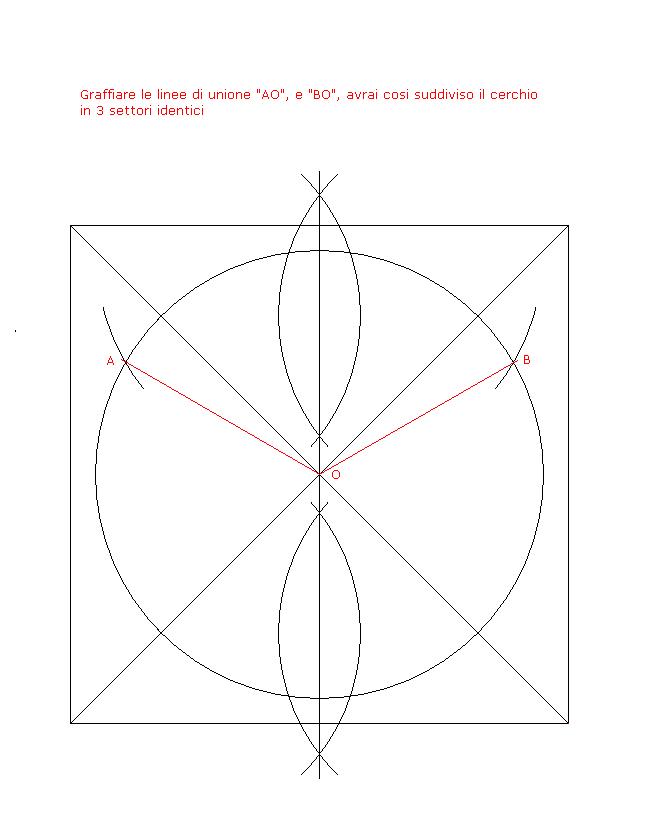 Graffiare le linee di unione "AO", e "BO", avrai cosi suddiviso il cerchio in 3 settori identici

A

B

O